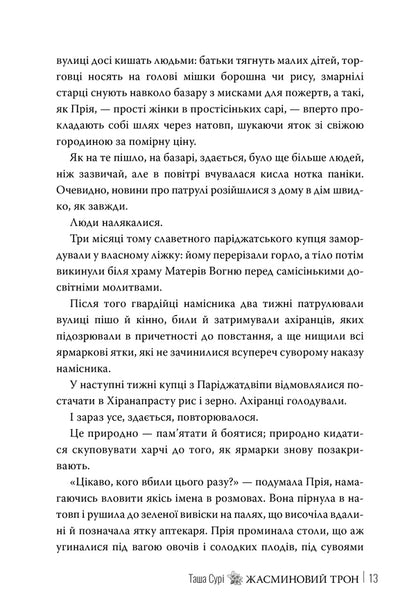 вулиці досі кишать людьми: батьки тягнуть малих дітей, торговці носять на голові мішки борошна чи рису, змарнілі старці снують навколо базару з мисками для пожертв, а такі, як Прія, — прості жінки в простісіньких сарі, — вперто прокладають собі шлях через натовп, шукаючи яток зі свіжою городиною за помірну ціну.

Як на те пішло, на базарі, здається, було ще більше людей, ніж зазвичай, але в повітрі вчувалася кисла нотка паніки. Очевидно, новини про патрулі розійшлися з дому в дім швидко, як завжди.

Люди налякалися.

Три місяці тому славетного паріджатського купця замордували у власному ліжку: йому перерізали горло, а тіло потім викинули біля храму Матерів Вогню перед самісінькими досвітніми молитвами.

Після того гвардійці намісника два тижні патрулювали вулиці пішо й кінно, били й затримували ахіранців, яких підозрювали в причетності до повстання, а ще нищили всі ярмаркові ятки, які не зачинилися всупереч суворому наказу намісника.

У наступні тижні купці з Паріджатдвіпи відмовлялися постачати в Хіранапрасту рис і зерно. Ахіранці голодували.

І зараз усе, здається, повторювалося.

Це природно — пам'ятати й боятися; природно кидатися скуповувати харчі до того, як ярмарки знову позакривають.

«Цікаво, кого вбили цього разу?» — подумала Прія, намагаючись вловити якісь імена в розмовах. Вона пірнула в натовп і рушила до зеленої вивіски на палях, що височіла вдалині й позначала ятку аптекаря. Прія проминала столи, що аж угиналися під вагою овочів і солодких плодів, під сувоями

Таша Сурі ЖАСМИНОВИЙ ТРОН | 13